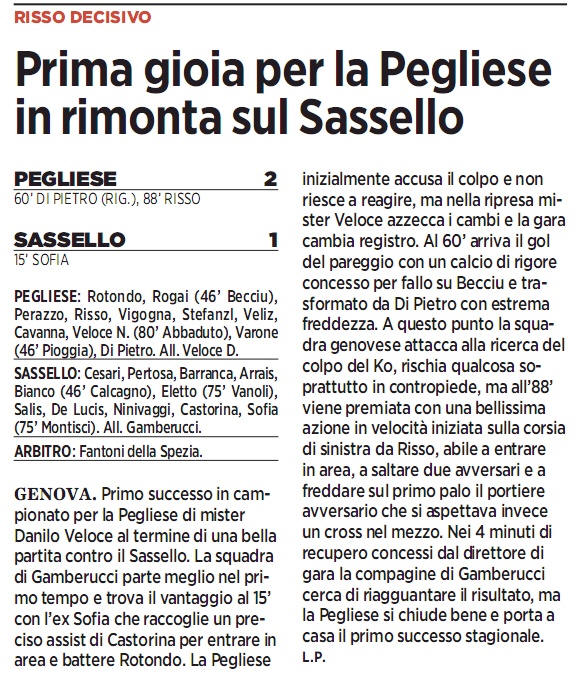 RISSO DECISIVO

Prima gioia per la Pegliese in rimonta sul Sassello

PEGLIESE 2
60' DI PIETRO (RIG.), 88' RISSO

SASSELLO 1
15' SOFIA

PEGLIESE: Rotondo, Rogai (46' Becciu), Perazzo, Risso, Vigogna, Stefanzl, Veliz, Cavanna, Veloce N. (80' Abbaduto), Varone (46' Pioggia), Di Pietro. All. Veloce D.

SASSELLO: Cesari, Pertosa, Barranca, Arrais, Bianco (46' Calcagno), Eletto (75' Vanoli), Salis, De Lucis, Ninivaggi, Castorina, Sofia (75' Montisci). All. Gamberucci.

ARBITRO: Fantoni della Spezia.

GENOVA. Primo successo in campionato per la Pegliese di mister Danilo Veloce al termine di una bella partita contro il Sassello. La squadra di Gamberucci parte meglio nel primo tempo e trova il vantaggio al 15' con l'ex Sofia che raccoglie un preciso assist di Castorina per entrare in area e battere Rotondo. La Pegliese inizialmente accusa il colpo e non riesce a reagire, ma nella ripresa mister Veloce azzecca i cambi e la gara cambia registro. Al 60' arriva il gol del pareggio con un calcio di rigore concesso per fallo su Becciu e trasformato da Di Pietro con estrema freddezza. A questo punto la squadra genovese attacca alla ricerca del colpo del Ko, rischia qualcosa soprattutto in contropiede, ma all'88' viene premiata con una bellissima azione in velocità iniziata sulla corsia di sinistra da Risso, abile a entrare in area, a saltare due avversari e a freddare sul primo palo il portiere avversario che si aspettava invece un cross nel mezzo. Nei 4 minuti di recupero concessi dal direttore di gara la compagine di Gamberucci cerca di riagguantare il risultato, ma la Pegliese si chiude bene e porta a casa il primo successo stagionale.
L.P.